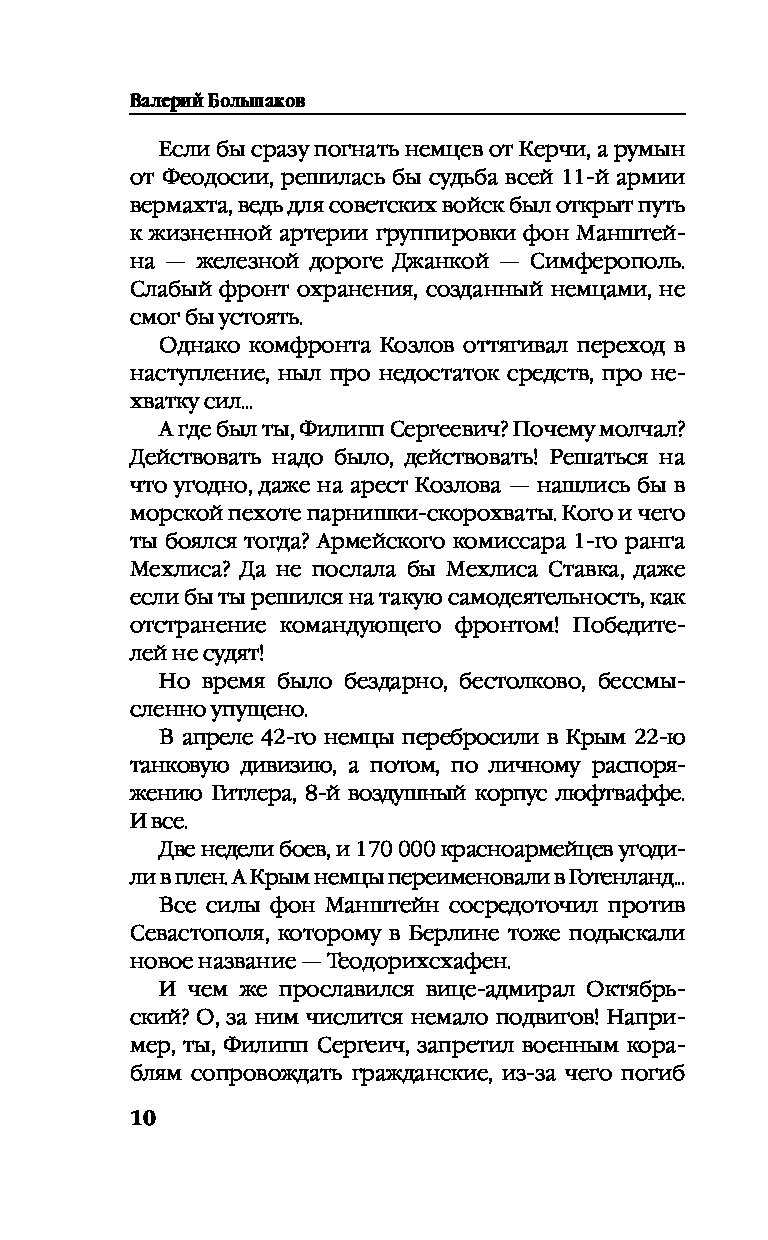 Валерий Большаков

Если бы сразу погнать немцев от Керчи, а румын от Феодосии, решилась бы судьба всей 11-й армии вермахта, ведь для советских войск был открыт путь к жизненной артерии группировки фон Манштейна — железной дороге Джанкой — Симферополь. Слабый фронт охранения, созданный немцами, не смог бы устоять.

Однако комфронта Козлов оттягивал переход в наступление, ныл про недостаток средств, про нехватку сил...

А где был ты, Филипп Сергеевич? Почему молчал? Действовать надо было, действовать! Решаться на что угодно, даже на арест Козлова — нашлись бы в морской пехоте парнишки-скорохваты. Кого и чего ты боялся тогда? Армейского комиссара 1-го ранга Мехлиса? Да не послала бы Мехлиса Ставка, даже если бы ты решился на такую самодеятельность, как отстранение командующего фронтом! Победителей не судят!

Но время было бездарно, бестолково, бессмысленно упущено.

В апреле 42-го немцы перебросили в Крым 22-ю танковую дивизию, а потом, по личному распоряжению Гитлера, 8-й воздушный корпус люфтваффе. И все.

Две недели боев, и 170 000 красноармейцев угодили в плен. А Крым немцы переименовали в Готенланд...

Все силы фон Манштейн сосредоточил против Севастополя, которому в Берлине тоже подыскали новое название — Теодорихсхафен.

И чем же прославился вице-адмирал Октябрьский? О, за ним числится немало подвигов! Например, ты, Филипп Сергеич, запретил военным кораблям сопровождать гражданские, из-за чего погиб

10